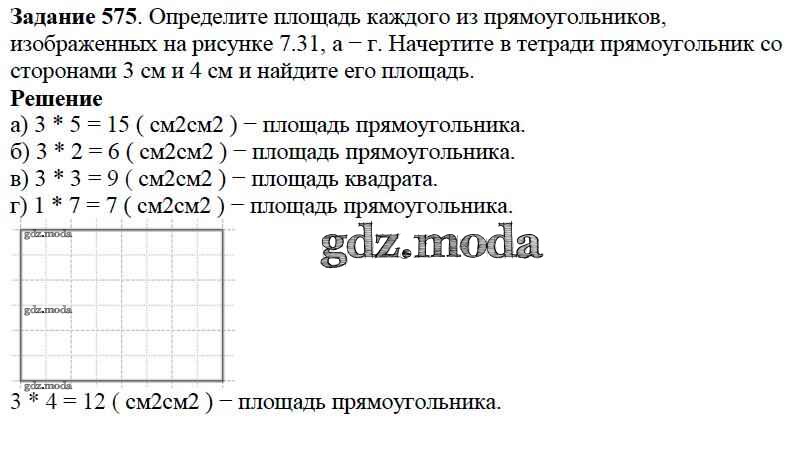 **Задание 575**. Определите площадь каждого из прямоугольников, изображенных на рисунке 7.31, а − г. Начертите в тетради прямоугольник со сторонами 3 см и 4 см и найдите его площадь.

**Решение**

а) 3 * 5 = 15 ( см2см2 ) − площадь прямоугольника.
б) 3 * 2 = 6 ( см2см2 ) − площадь прямоугольника.
в) 3 * 3 = 9 ( см2см2 ) − площадь квадрата.
г) 1 * 7 = 7 ( см2см2 ) − площадь прямоугольника.

gdz.moda

gdz.moda

gdz.moda

gdz.moda

3 * 4 = 12 ( см2см2 ) − площадь прямоугольника.